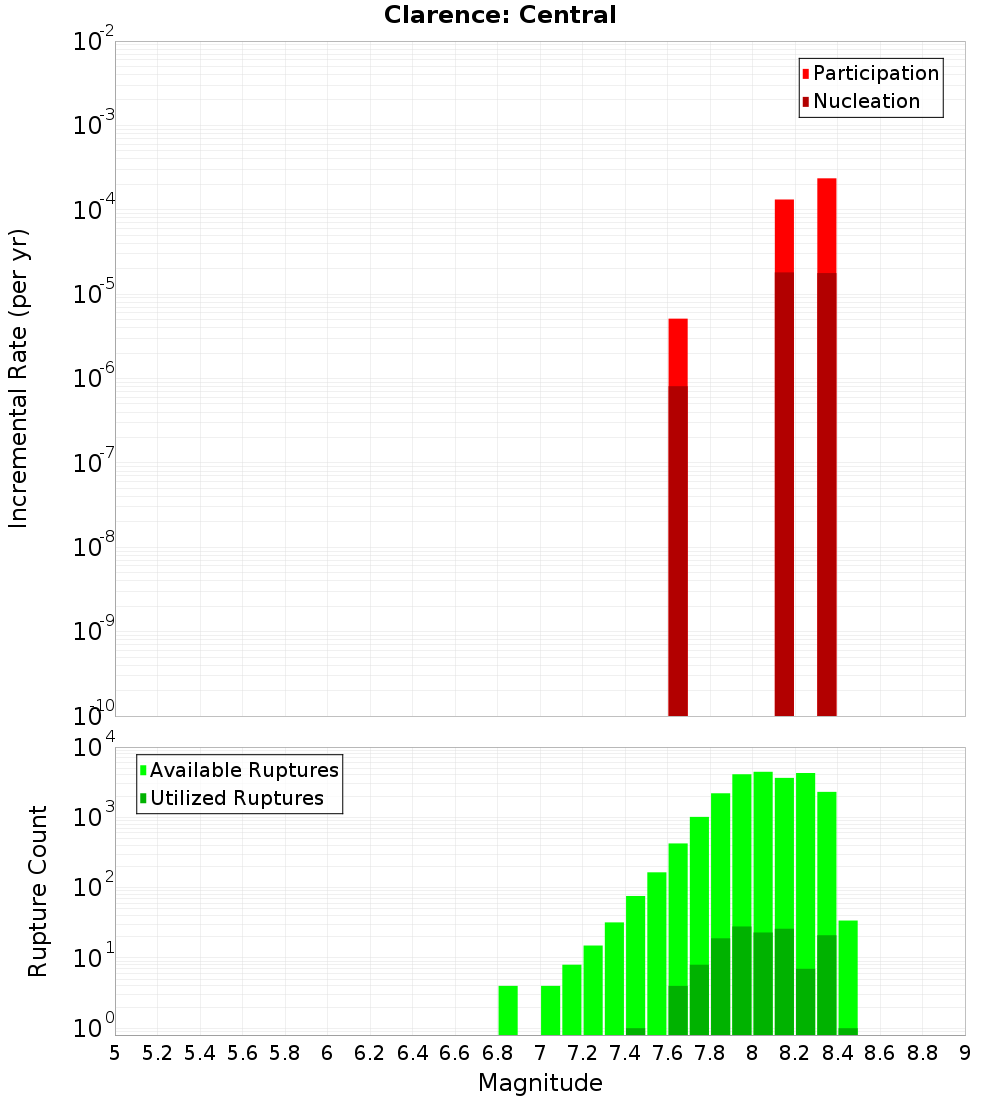 Clarence: Central

Participation
Nucleation

Incremental Rate (per yr)

$10^{-2}$
$10^{-3}$
$10^{-4}$
$10^{-5}$
$10^{-6}$
$10^{-7}$
$10^{-8}$
$10^{-9}$
$10^{-10}$

Available Ruptures
Utilized Ruptures

Rupture Count

$10^{4}$
$10^{3}$
$10^{2}$
$10^{1}$
$10^{0}$

5 5.2 5.4 5.6 5.8 6 6.2 6.4 6.6 6.8 7 7.2 7.4 7.6 7.8 8 8.2 8.4 8.6 8.8 9

Magnitude